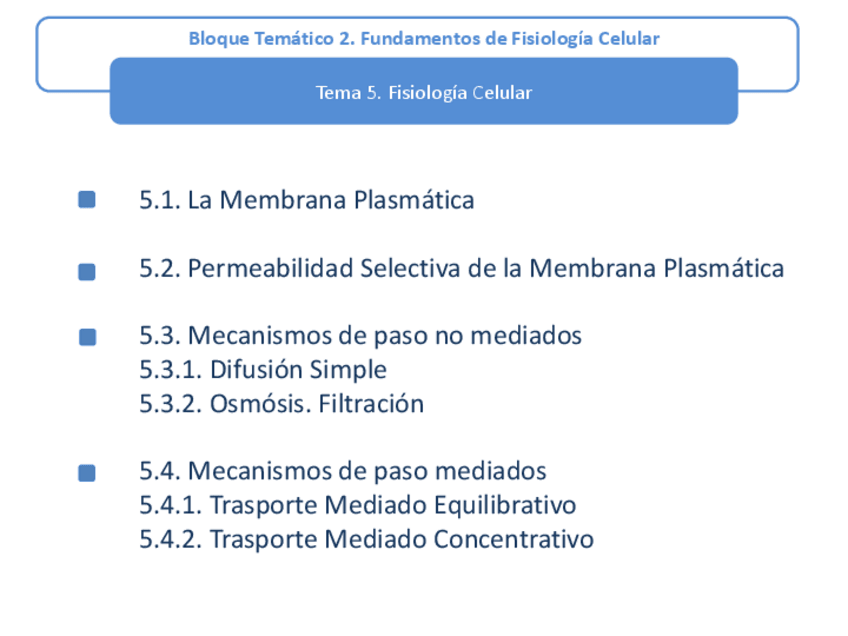 Bloque Temático 2. Fundamentos de Fisiología Celular

Tema 5. Fisiología Celular

5.1. La Membrana Plasmática

5.2. Permeabilidad Selectiva de la Membrana Plasmática

5.3. Mecanismos de paso no mediados
5.3.1. Difusión Simple
5.3.2. Osmósis. Filtración

5.4. Mecanismos de paso mediados
5.4.1. Trasporte Mediado Equilibrativo
5.4.2. Trasporte Mediado Concentrativo